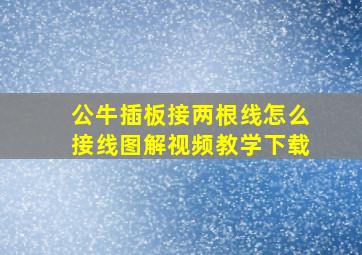 公牛插板接两根线怎么接线图解视频教学下载